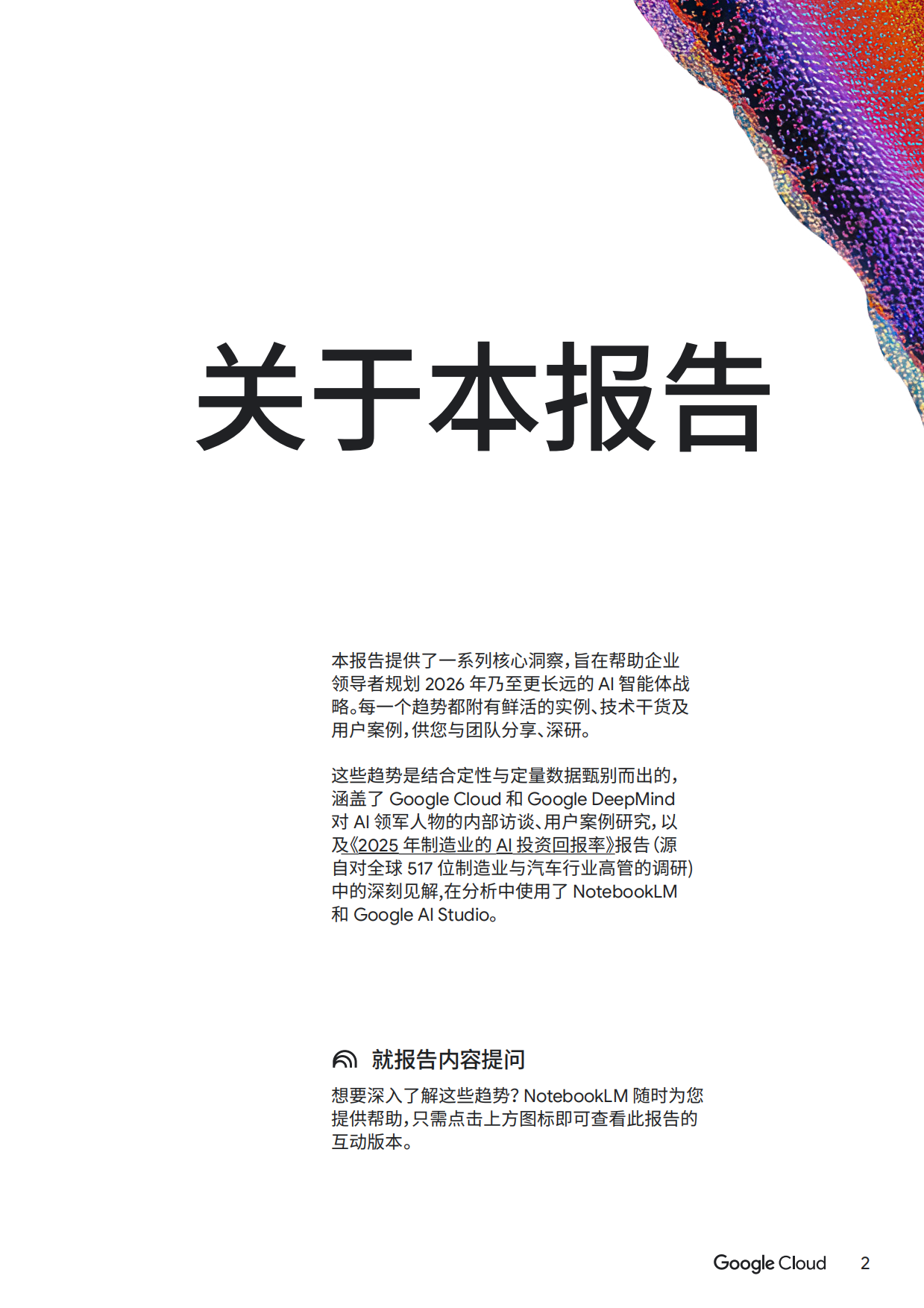 关于本报告

本报告提供了一系列核心洞察，旨在帮助企业领导者规划 2026 年乃至更长远的 AI 智能体战略。每一个趋势都附有鲜活的实例、技术干货及用户案例，供您与团队分享、深研。

这些趋势是结合定性与定量数据甄别而出的，涵盖了 Google Cloud 和 Google DeepMind 对 AI 领军人物的内部访谈、用户案例研究，以及《2025 年制造业的 AI 投资回报率》报告（源自对全球 517 位制造业与汽车行业高管的调研）中的深刻见解，在分析中使用了 NotebookLM 和 Google AI Studio。

就报告内容提问

想要深入了解这些趋势？NotebookLM 随时为您提供帮助，只需点击上方图标即可查看此报告的互动版本。

Google Cloud 2